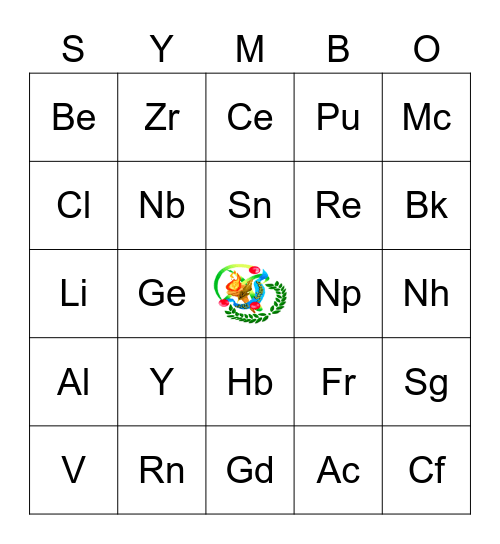 | S | Y | M | B | O |
|---|---|---|---|---|
| Be | Zr | Ce | Pu | Mc |
| Cl | Nb | Sn | Re | Bk |
| Li | Ge | | Np | Nh |
| Al | Y | Hb | Fr | Sg |
| V | Rn | Gd | Ac | Cf |